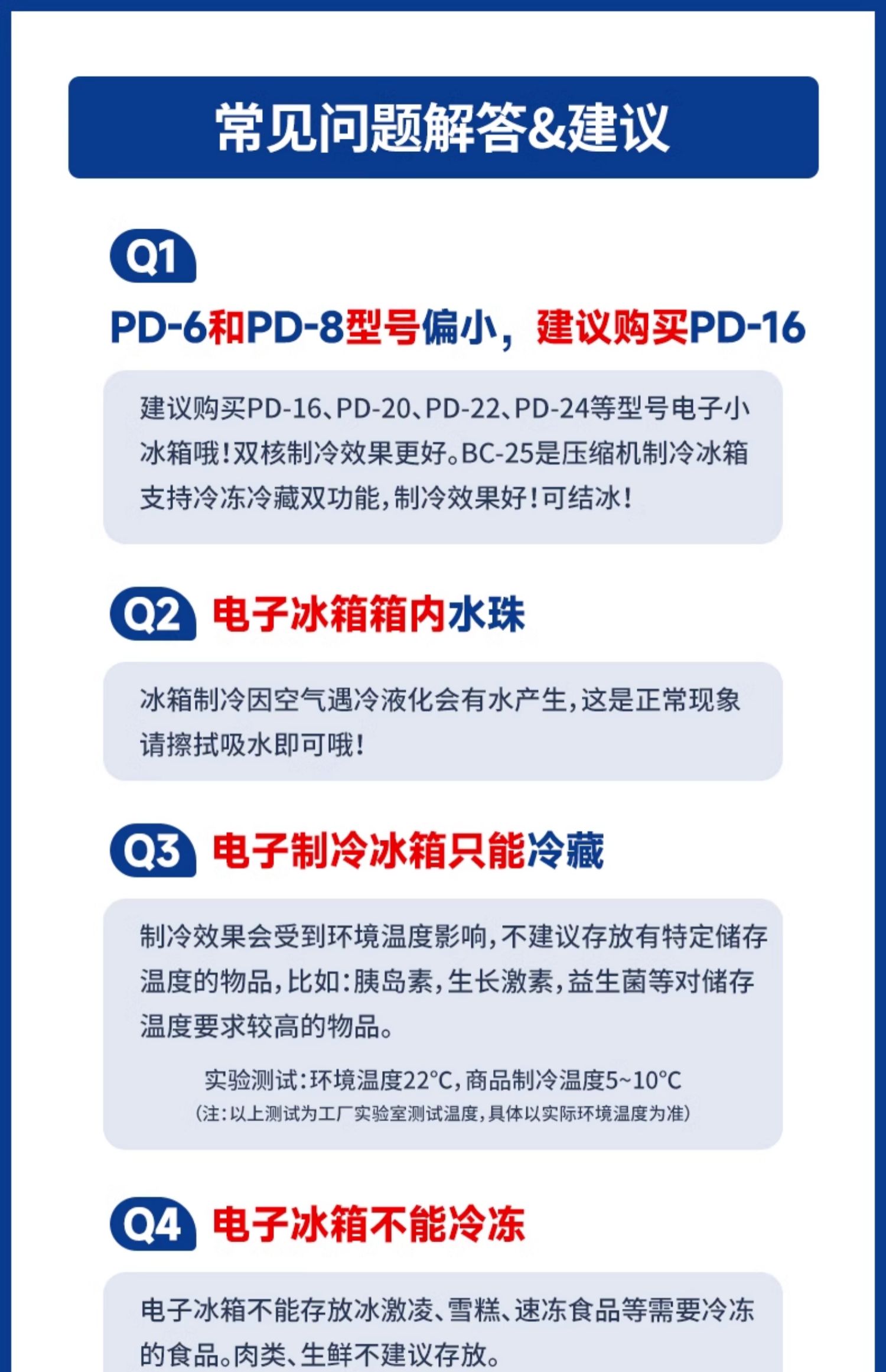 常见问题解答&建议

Q1

PD-6和PD-8型号偏小，建议购买PD-16

建议购买PD-16、PD-20、PD-22、PD-24等型号电子小冰箱哦！双核制冷效果更好。BC-25是压缩机制冷冰箱支持冷冻冷藏双功能，制冷效果好！可结冰！

Q2 电子冰箱箱内水珠

冰箱制冷因空气遇冷液化会有水产生，这是正常现象请擦拭吸水即可哦！

Q3 电子制冷冰箱只能冷藏

制冷效果会受到环境温度影响，不建议存放有特定储存温度的物品，比如：胰岛素，生长激素，益生菌等对储存温度要求较高的物品。

实验测试：环境温度22°C，商品制冷温度5~10°C
（注：以上测试为工厂实验室测试温度，具体以实际环境温度为准）

Q4 电子冰箱不能冷冻

电子冰箱不能存放冰激凌、雪糕、速冻食品等需要冷冻的食品。肉类、生鲜不建议存放。